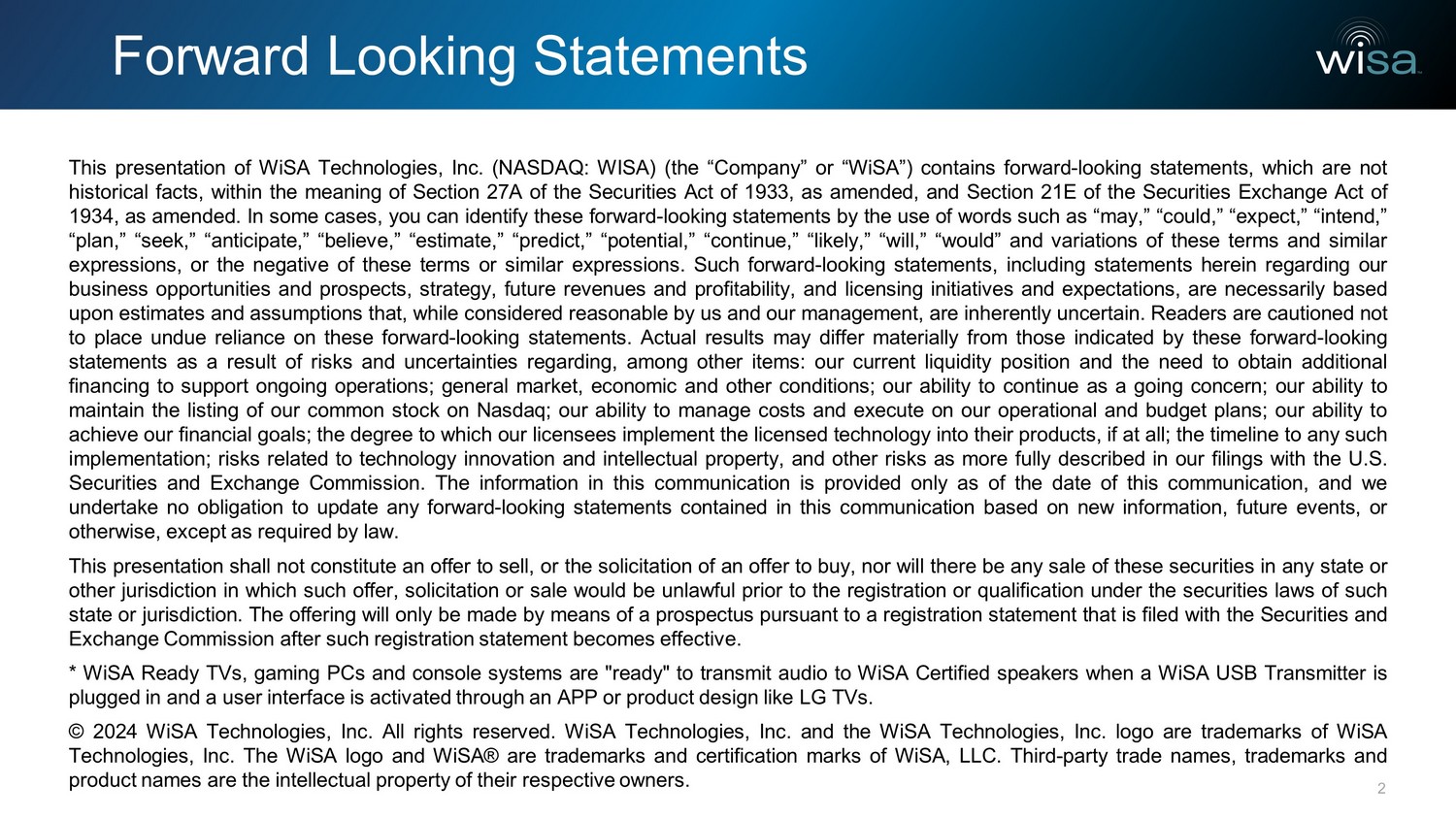 Forward Looking Statements

wisa

This presentation of WiSA Technologies, Inc. (NASDAQ: WISA) (the “Company” or “WiSA”) contains forward-looking statements, which are not historical facts, within the meaning of Section 27A of the Securities Act of 1933, as amended, and Section 21E of the Securities Exchange Act of 1934, as amended. In some cases, you can identify these forward-looking statements by the use of words such as “may,” “could,” “expect,” “intend,” “plan,” “seek,” “anticipate,” “believe,” “estimate,” “predict,” “potential,” “continue,” “likely,” “will,” “would” and variations of these terms and similar expressions, or the negative of these terms or similar expressions. Such forward-looking statements, including statements herein regarding our business opportunities and prospects, strategy, future revenues and profitability, and licensing initiatives and expectations, are necessarily based upon estimates and assumptions that, while considered reasonable by us and our management, are inherently uncertain. Readers are cautioned not to place undue reliance on these forward-looking statements. Actual results may differ materially from those indicated by these forward-looking statements as a result of risks and uncertainties regarding, among other items: our current liquidity position and the need to obtain additional financing to support ongoing operations; general market, economic and other conditions; our ability to continue as a going concern; our ability to maintain the listing of our common stock on Nasdaq; our ability to manage costs and execute on our operational and budget plans; our ability to achieve our financial goals; the degree to which our licensees implement the licensed technology into their products, if at all; the timeline to any such implementation; risks related to technology innovation and intellectual property, and other risks as more fully described in our filings with the U.S. Securities and Exchange Commission. The information in this communication is provided only as of the date of this communication, and we undertake no obligation to update any forward-looking statements contained in this communication based on new information, future events, or otherwise, except as required by law.

This presentation shall not constitute an offer to sell, or the solicitation of an offer to buy, nor will there be any sale of these securities in any state or other jurisdiction in which such offer, solicitation or sale would be unlawful prior to the registration or qualification under the securities laws of such state or jurisdiction. The offering will only be made by means of a prospectus pursuant to a registration statement that is filed with the Securities and Exchange Commission after such registration statement becomes effective.

* WiSA Ready TVs, gaming PCs and console systems are "ready" to transmit audio to WiSA Certified speakers when a WiSA USB Transmitter is plugged in and a user interface is activated through an APP or product design like LG TVs.

© 2024 WiSA Technologies, Inc. All rights reserved. WiSA Technologies, Inc. and the WiSA Technologies, Inc. logo are trademarks of WiSA Technologies, Inc. The WiSA logo and WiSA® are trademarks and certification marks of WiSA, LLC. Third-party trade names, trademarks and product names are the intellectual property of their respective owners.

2